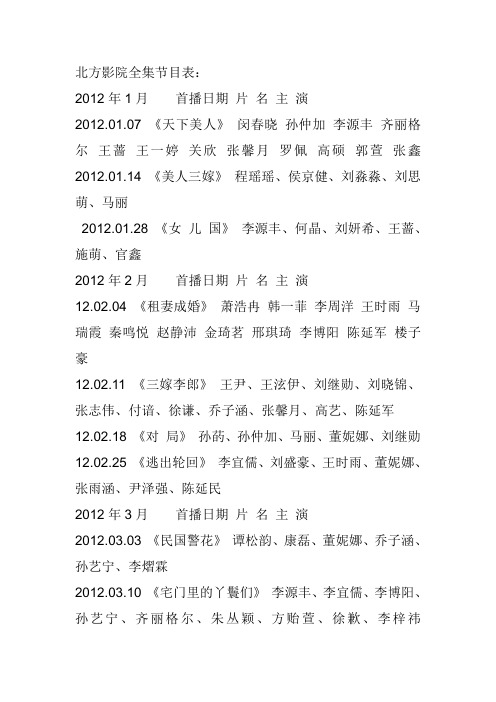 北方影院全集节目表：

2012 年 1 月　　首播日期 片 名 主 演

2012.01.07 《天下美人》 闵春晓 孙仲加 李源丰 齐丽格尔 王蔷 王一婷 关欣 张馨月 罗佩 高硕 郭萱 张鑫

2012.01.14 《美人三嫁》 程瑶瑶、侯京健、刘淼淼、刘思萌、马丽

2012.01.28 《女 儿 国》 李源丰、何晶、刘妍希、王蔷、施萌、官鑫

2012 年 2 月　　首播日期 片 名 主 演

12.02.04 《租妻成婚》 萧浩冉 韩一菲 李周洋 王时雨 马瑞霞 秦鸣悦 赵静沛 金琦茗 邢琪琦 李博阳 陈延军 楼子豪

12.02.11 《三嫁李郎》 王尹、王泫伊、刘继勋、刘晓锦、张志伟、付谙、徐谦、乔子涵、张馨月、高艺、陈延军

12.02.18 《对 局》 孙药、孙仲加、马丽、董妮娜、刘继勋

12.02.25 《逃出轮回》 李宜儒、刘盛豪、王时雨、董妮娜、张雨涵、尹泽强、陈延民

2012 年 3 月　　首播日期 片 名 主 演

2012.03.03 《民国警花》 谭松韵、康磊、董妮娜、乔子涵、孙艺宁、李熠霖

2012.03.10 《宅门里的丫鬟们》 李源丰、李宜儒、李博阳、孙艺宁、齐丽格尔、朱丛颖、方贻萱、徐歉、李梓祎